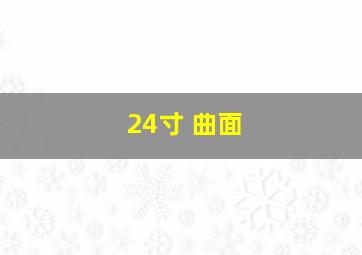 24寸 曲面